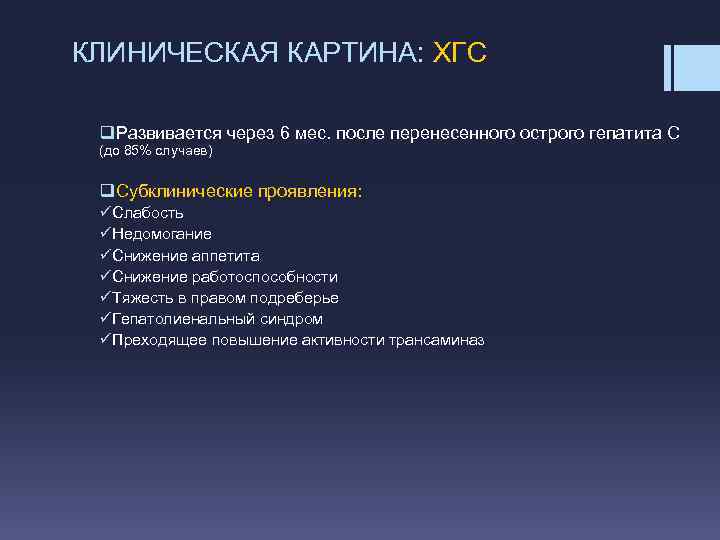 КЛИНИЧЕСКАЯ КАРТИНА: ХГС

❑Развивается через 6 мес. после перенесенного острого гепатита С (до 85% случаев)

❑Субклинические проявления:
✓Слабость
✓Недомогание
✓Снижение аппетита
✓Снижение работоспособности
✓Тяжесть в правом подреберье
✓Гепатолиенальный синдром
✓Преходящее повышение активности трансаминаз